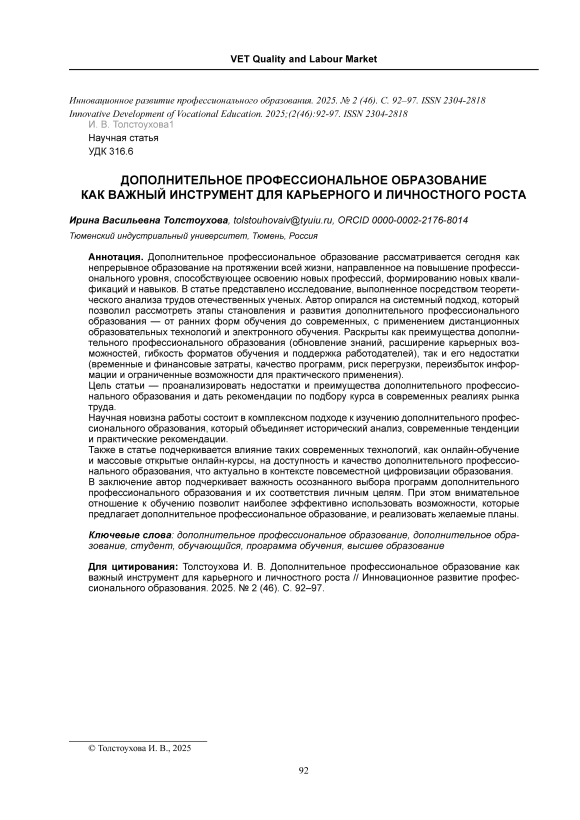 VET Quality and Labour Market

Инновационное развитие профессионального образования. 2025. № 2 (46). С. 92–97. ISSN 2304-2818
Innovative Development of Vocational Education. 2025;(2(46):92-97. ISSN 2304-2818

И. В. Толстоухова1

Научная статья
УДК 316.6

ДОПОЛНИТЕЛЬНОЕ ПРОФЕССИОНАЛЬНОЕ ОБРАЗОВАНИЕ КАК ВАЖНЫЙ ИНСТРУМЕНТ ДЛЯ КАРЬЕРНОГО И ЛИЧНОСТНОГО РОСТА

Ирина Васильевна Толстоухова, tolstouhovaiv@tyuiu.ru, ORCID 0000-0002-2176-8014

Тюменский индустриальный университет, Тюмень, Россия

Аннотация. Дополнительное профессиональное образование рассматривается сегодня как непрерывное образование на протяжении всей жизни, направленное на повышение профессионального уровня, способствующее освоению новых профессий, формированию новых квалификаций и навыков. В статье представлено исследование, выполненное посредством теоретического анализа трудов отечественных ученых. Автор опирался на системный подход, который позволил рассмотреть этапы становления и развития дополнительного профессионального образования — от ранних форм обучения до современных, с применением дистанционных образовательных технологий и электронного обучения. Раскрыты как преимущества дополнительного профессионального образования (обновление знаний, расширение карьерных возможностей, гибкость форматов обучения и поддержка работодателей), так и его недостатки (временные и финансовые затраты, качество программ, риск перегрузки, переизбыток информации и ограниченные возможности для практического применения).
Цель статьи — проанализировать недостатки и преимущества дополнительного профессионального образования и дать рекомендации по подбору курса в современных реалиях рынка труда.
Научная новизна работы состоит в комплексном подходе к изучению дополнительного профессионального образования, который объединяет исторический анализ, современные тенденции и практические рекомендации.
Также в статье подчеркивается влияние таких современных технологий, как онлайн-обучение и массовые открытые онлайн-курсы, на доступность и качество дополнительного профессионального образования, что актуально в контексте повсеместной цифровизации образования.
В заключение автор подчеркивает важность осознанного выбора программ дополнительного профессионального образования и их соответствия личным целям. При этом внимательное отношение к обучению позволит наиболее эффективно использовать возможности, которые предлагает дополнительное профессиональное образование, и реализовать желаемые планы.

Ключевые слова: дополнительное профессиональное образование, дополнительное образование, студент, обучающийся, программа обучения, высшее образование

Для цитирования: Толстоухова И. В. Дополнительное профессиональное образование как важный инструмент для карьерного и личностного роста // Инновационное развитие профессионального образования. 2025. № 2 (46). С. 92–97.

© Толстоухова И. В., 2025

92